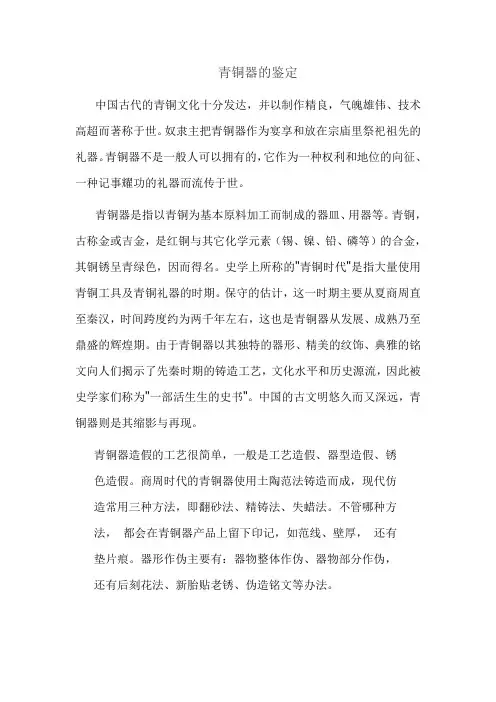 青铜器的鉴定

中国古代的青铜文化十分发达，并以制作精良，气魄雄伟、技术高超而著称于世。奴隶主把青铜器作为宴享和放在宗庙里祭祀祖先的礼器。青铜器不是一般人可以拥有的，它作为一种权利和地位的向征、一种记事耀功的礼器而流传于世。

青铜器是指以青铜为基本原料加工而制成的器皿、用器等。青铜，古称金或吉金，是红铜与其它化学元素（锡、镍、铅、磷等）的合金，其铜锈呈青绿色，因而得名。史学上所称的"青铜时代"是指大量使用青铜工具及青铜礼器的时期。保守的估计，这一时期主要从夏商周直至秦汉，时间跨度约为两千年左右，这也是青铜器从发展、成熟乃至鼎盛的辉煌期。由于青铜器以其独特的器形、精美的纹饰、典雅的铭文向人们揭示了先秦时期的铸造工艺，文化水平和历史源流，因此被史学家们称为"一部活生生的史书"。中国的古文明悠久而又深远，青铜器则是其缩影与再现。

青铜器造假的工艺很简单，一般是工艺造假、器型造假、锈色造假。商周时代的青铜器使用土陶范法铸造而成，现代仿造常用三种方法，即翻砂法、精铸法、失蜡法。不管哪种方法， 都会在青铜器产品上留下印记，如范线、壁厚， 还有垫片痕。器形作伪主要有：器物整体作伪、器物部分作伪，还有后刻花法、新胎贴老锈、伪造铭文等办法。